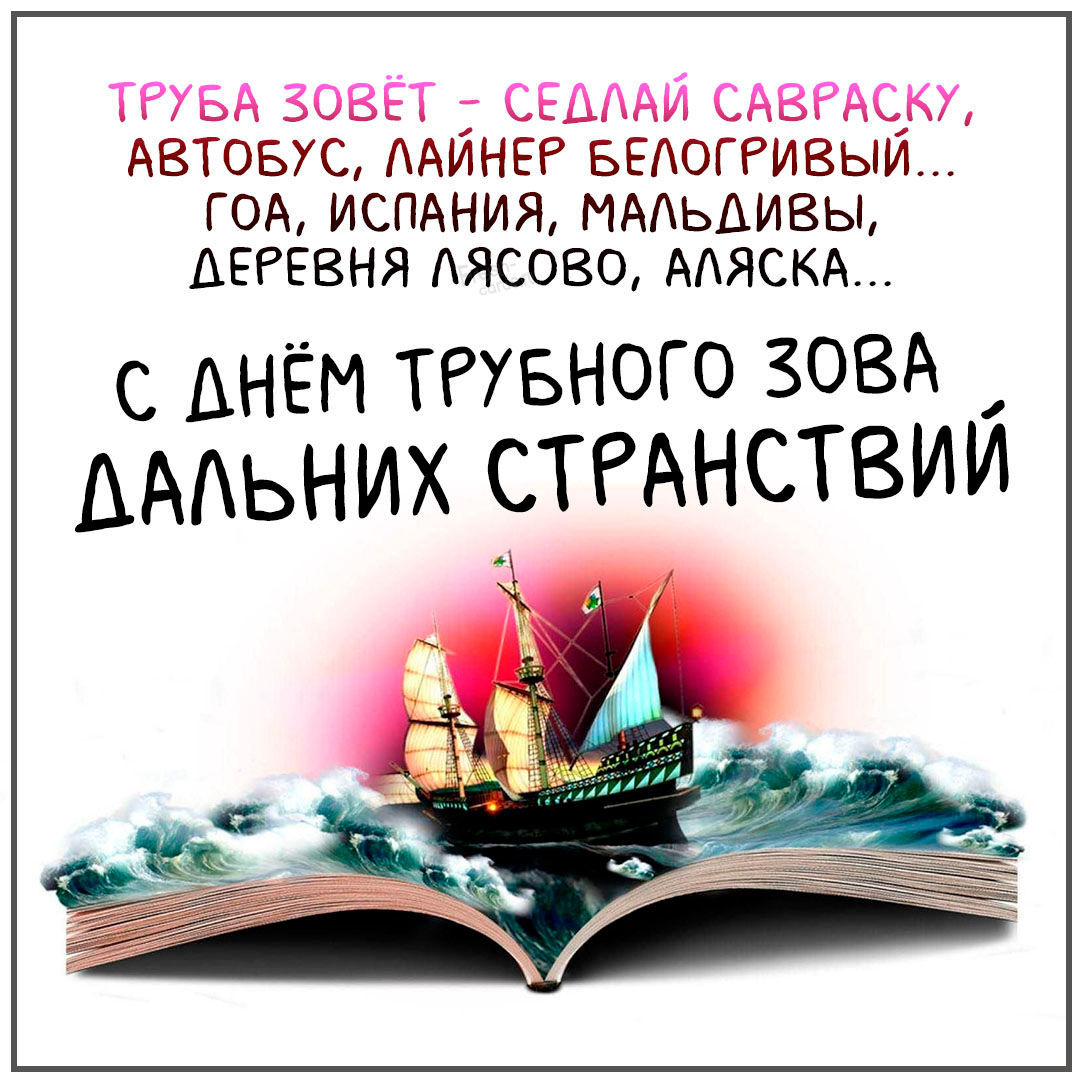 ТРУБА ЗОВЁТ - СЕДЛАЙ САВРАСКУ,
АВТОБУС, ЛАЙНЕР БЕЛОГРИВЫЙ...
ГОА, ИСПАНИЯ, МАЛЬДИВЫ,
ДЕРЕВНЯ ЛЯСОВО, АЛЯСКА...

С ДНЁМ ТРУБНОГО ЗОВА
ДАЛЬНИХ СТРАНСТВИЙ